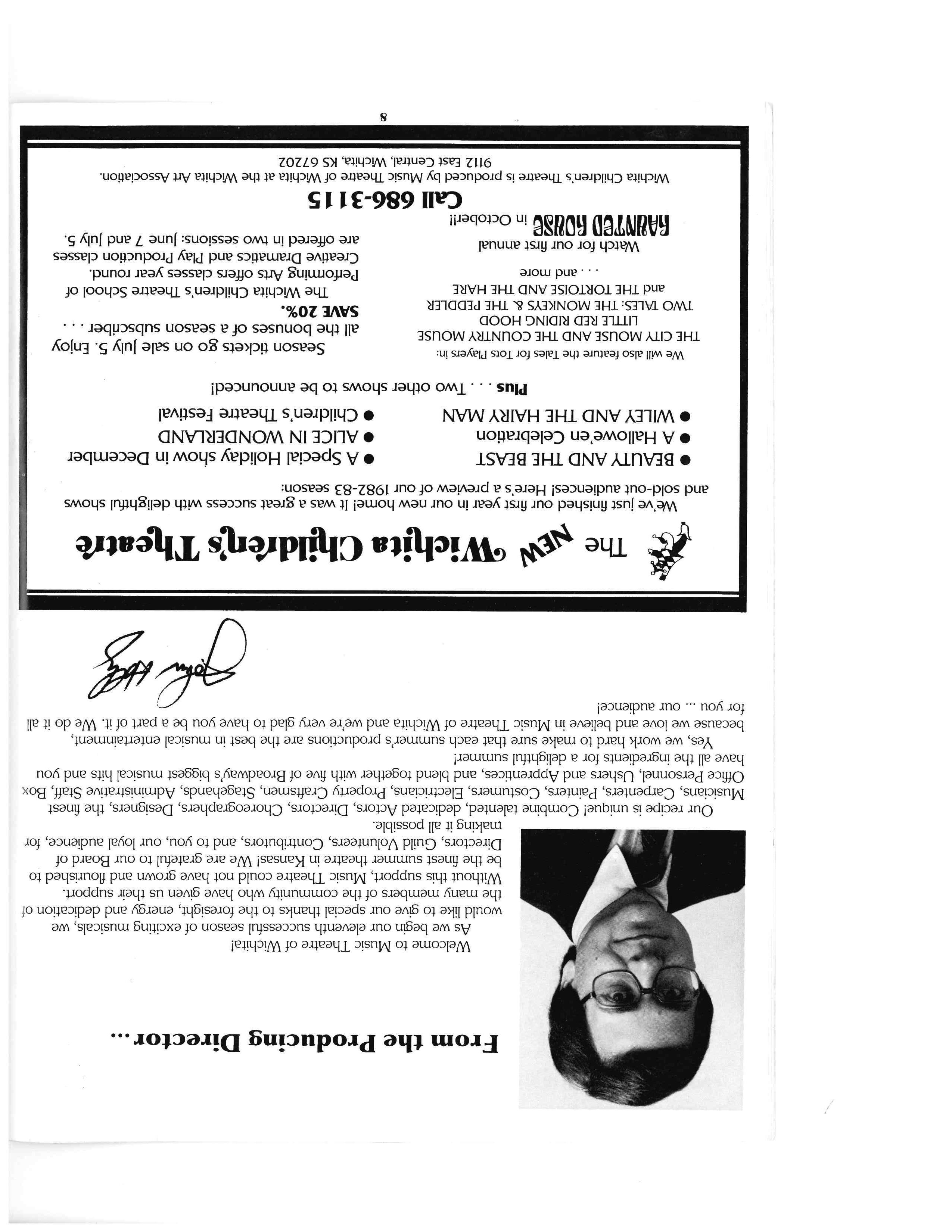 From the Producing Director...

Welcome to Music Theatre of Wichita!

As we begin our eleventh successful season of exciting musicals, we would like to give our special thanks to the foresight, energy and dedication of the many members of the community who have given us their support. Without this support, Music Theatre could not have grown and flourished to be the finest summer theatre in Kansas! We are grateful to our Board of Directors, Guild Volunteers, Contributors, and to you, our loyal audience, for making it all possible.

Our recipe is unique! Combine talented, dedicated Actors, Directors, Choreographers, Designers, the finest Musicians, Carpenters, Painters, Costumers, Electricians, Property Craftsmen, Stagehands, Administrative Staff, Box Office Personnel, Ushers and Apprentices, and blend together with five of Broadway's biggest musical hits and you have all the ingredients for a delightful summer!

Yes, we work hard to make sure that each summer's productions are the best in musical entertainment, because we love and believe in Music Theatre of Wichita and we're very glad to have you be a part of it. We do it all for you ... our audience!

John Holly

The NEW Wichita Children's Theatre

We've just finished our first year in our new home! It was a great success with delightful shows and sold-out audiences! Here's a preview of our 1982-83 season:

● BEAUTY AND THE BEAST
● A Hallowe'en Celebration
● WILEY AND THE HAIRY MAN
● A Special Holiday show in December
● ALICE IN WONDERLAND
● Children's Theatre Festival

Plus . . . Two other shows to be announced!

We will also feature the Tales for Tots Players in:
THE CITY MOUSE AND THE COUNTRY MOUSE
LITTLE RED RIDING HOOD
TWO TALES: THE MONKEYS & THE PEDDLER and THE TORTOISE AND THE HARE
. . . and more

Watch for our first annual HAUNTED HOUSE in October!!

Season tickets go on sale July 5. Enjoy all the bonuses of a season subscriber . . . SAVE 20%.

The Wichita Children's Theatre School of Performing Arts offers classes year round. Creative Dramatics and Play Production classes are offered in two sessions: June 7 and July 5.

Call 686-3115

Wichita Children's Theatre is produced by Music Theatre of Wichita at the Wichita Art Association.
9112 East Central, Wichita, KS 67202

8